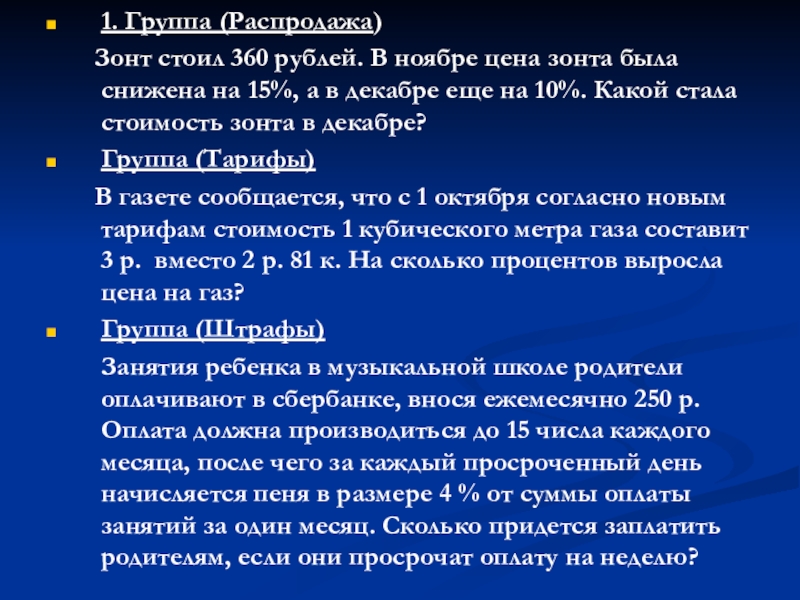 1. Группа (Распродажа)

Зонт стоил 360 рублей. В ноябре цена зонта была снижена на 15%, а в декабре еще на 10%. Какой стала стоимость зонта в декабре?

Группа (Тарифы)

В газете сообщается, что с 1 октября согласно новым тарифам стоимость 1 кубического метра газа составит 3 р. вместо 2 р. 81 к. На сколько процентов выросла цена на газ?

Группа (Штрафы)

Занятия ребенка в музыкальной школе родители оплачивают в сбербанке, внося ежемесячно 250 р. Оплата должна производиться до 15 числа каждого месяца, после чего за каждый просроченный день начисляется пеня в размере 4 % от суммы оплаты занятий за один месяц. Сколько придется заплатить родителям, если они просрочат оплату на неделю?